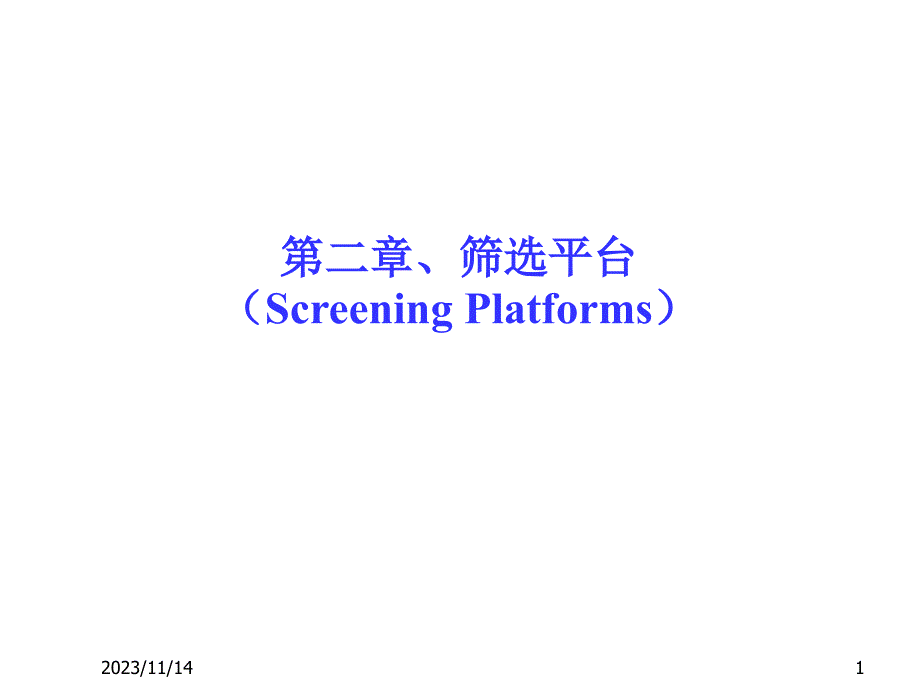 第二章、筛选平台
（Screening Platforms）

2023/11/14

1